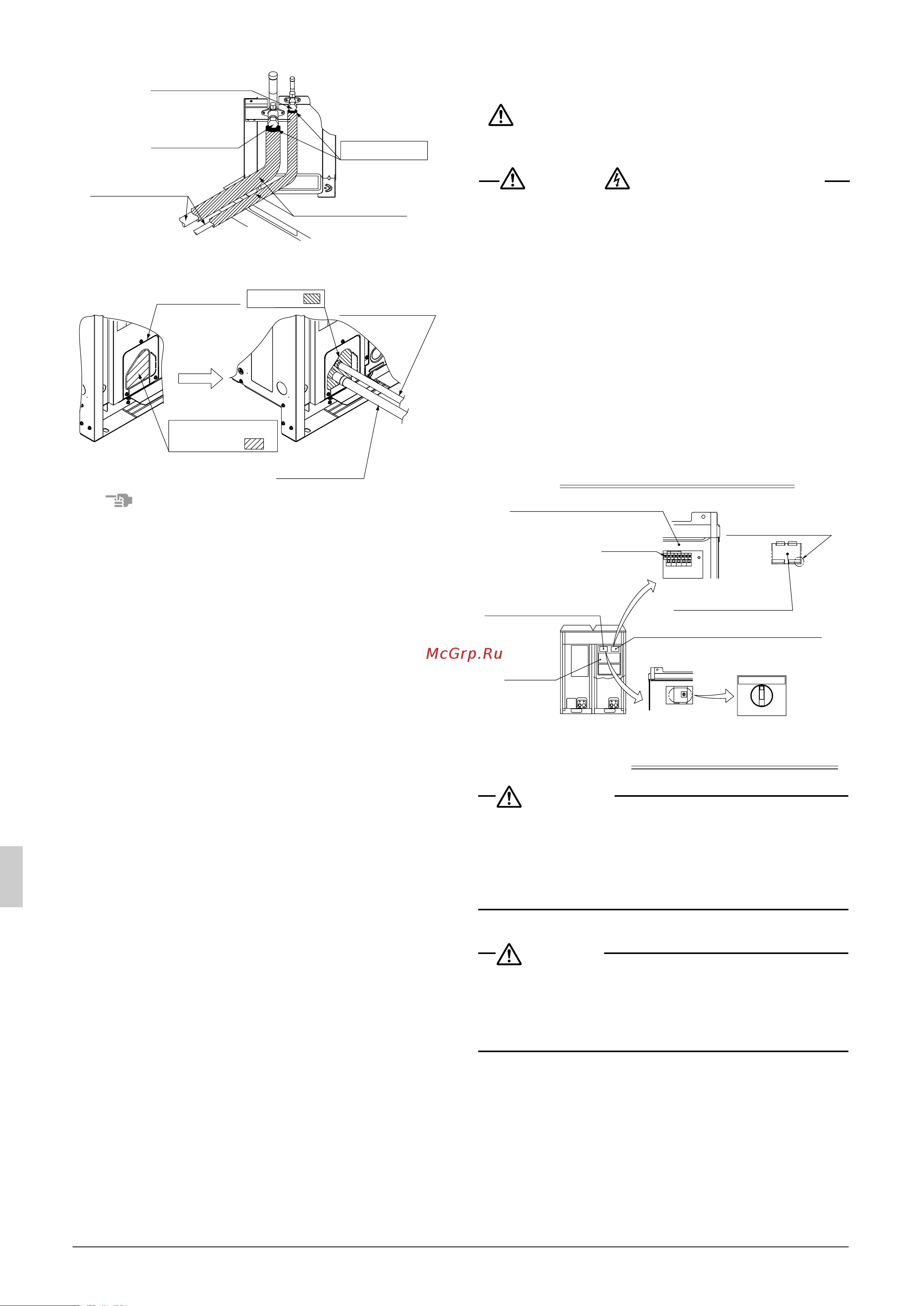 McGrp.Ru